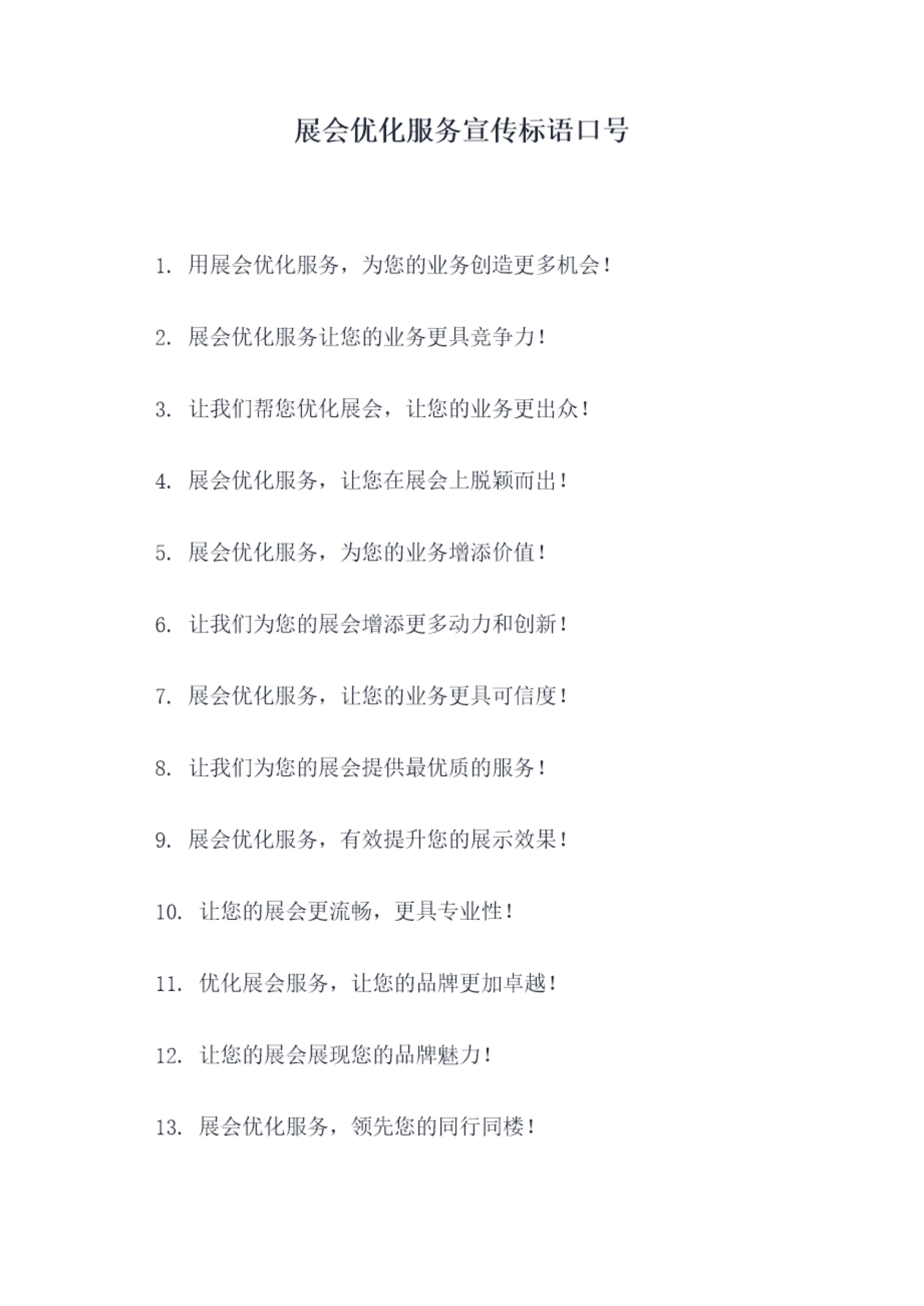 展会优化服务宣传标语口号

1.用展会优化服务，为您的业务创造更多机会！

2.展会优化服务让您的业务更具竞争力！

3.让我们帮您优化展会，让您的业务更出众！

4.展会优化服务，让您在展会上脱颖而出！

5.展会优化服务，为您的业务增添价值！

6.让我们为您的展会增添更多动力和创新！

7.展会优化服务，让您的业务更具可信度！

8.让我们为您的展会提供最优质的服务！

9.展会优化服务，有效提升您的展示效果！

10.让您的展会更流畅，更具专业性！

11.优化展会服务，让您的品牌更加卓越！

12.让您的展会展现您的品牌魅力！

13.展会优化服务，领先您的同行同楼！